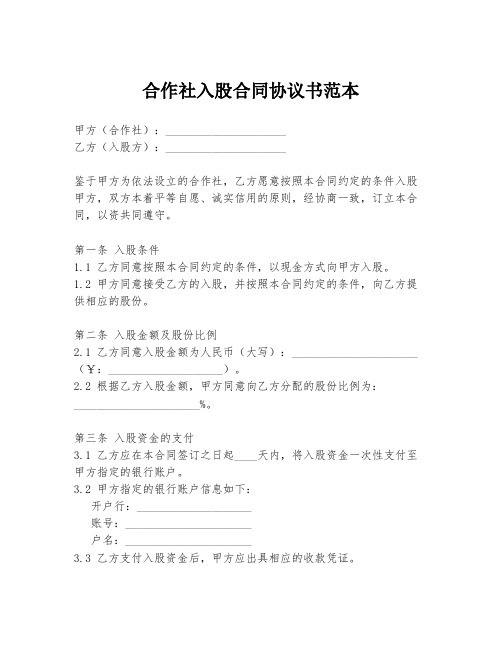 合作社入股合同协议书范本

甲方（合作社）：____________________
乙方（入股方）：____________________

鉴于甲方为依法设立的合作社，乙方愿意按照本合同约定的条件入股甲方，双方本着平等自愿、诚实信用的原则，经协商一致，订立本合同，以资共同遵守。

第一条 入股条件
1.1 乙方同意按照本合同约定的条件，以现金方式向甲方入股。
1.2 甲方同意接受乙方的入股，并按照本合同约定的条件，向乙方提供相应的股份。

第二条 入股金额及股份比例
2.1 乙方同意入股金额为人民币（大写）：____________________（￥：____________________）。
2.2 根据乙方入股金额，甲方同意向乙方分配的股份比例为：____________________%。

第三条 入股资金的支付
3.1 乙方应在本合同签订之日起____天内，将入股资金一次性支付至甲方指定的银行账户。
3.2 甲方指定的银行账户信息如下：
开户行：____________________
账号：____________________
户名：____________________
3.3 乙方支付入股资金后，甲方应出具相应的收款凭证。